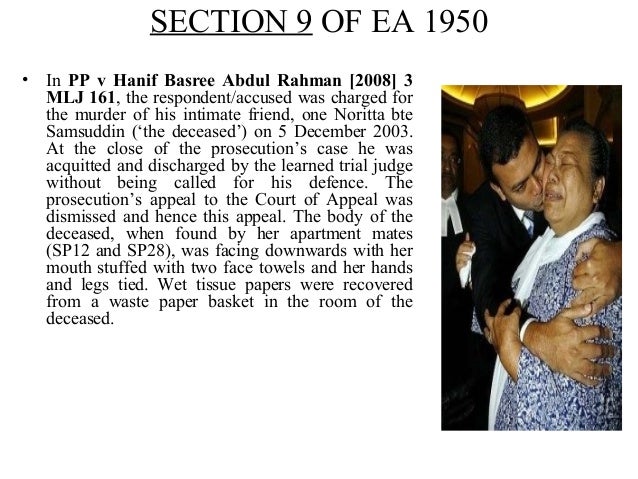 SECTION 9 OF EA 1950

• In PP v Hanif Basree Abdul Rahman [2008] 3 MLJ 161, the respondent/accused was charged for the murder of his intimate friend, one Noritta bte Samsuddin ('the deceased') on 5 December 2003. At the close of the prosecution's case he was acquitted and discharged by the learned trial judge without being called for his defence. The prosecution's appeal to the Court of Appeal was dismissed and hence this appeal. The body of the deceased, when found by her apartment mates (SP12 and SP28), was facing downwards with her mouth stuffed with two face towels and her hands and legs tied. Wet tissue papers were recovered from a waste paper basket in the room of the deceased.